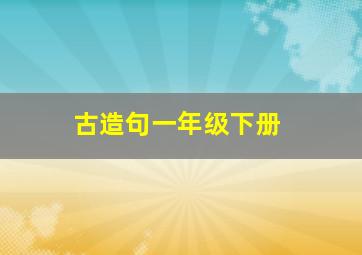 古造句一年级下册